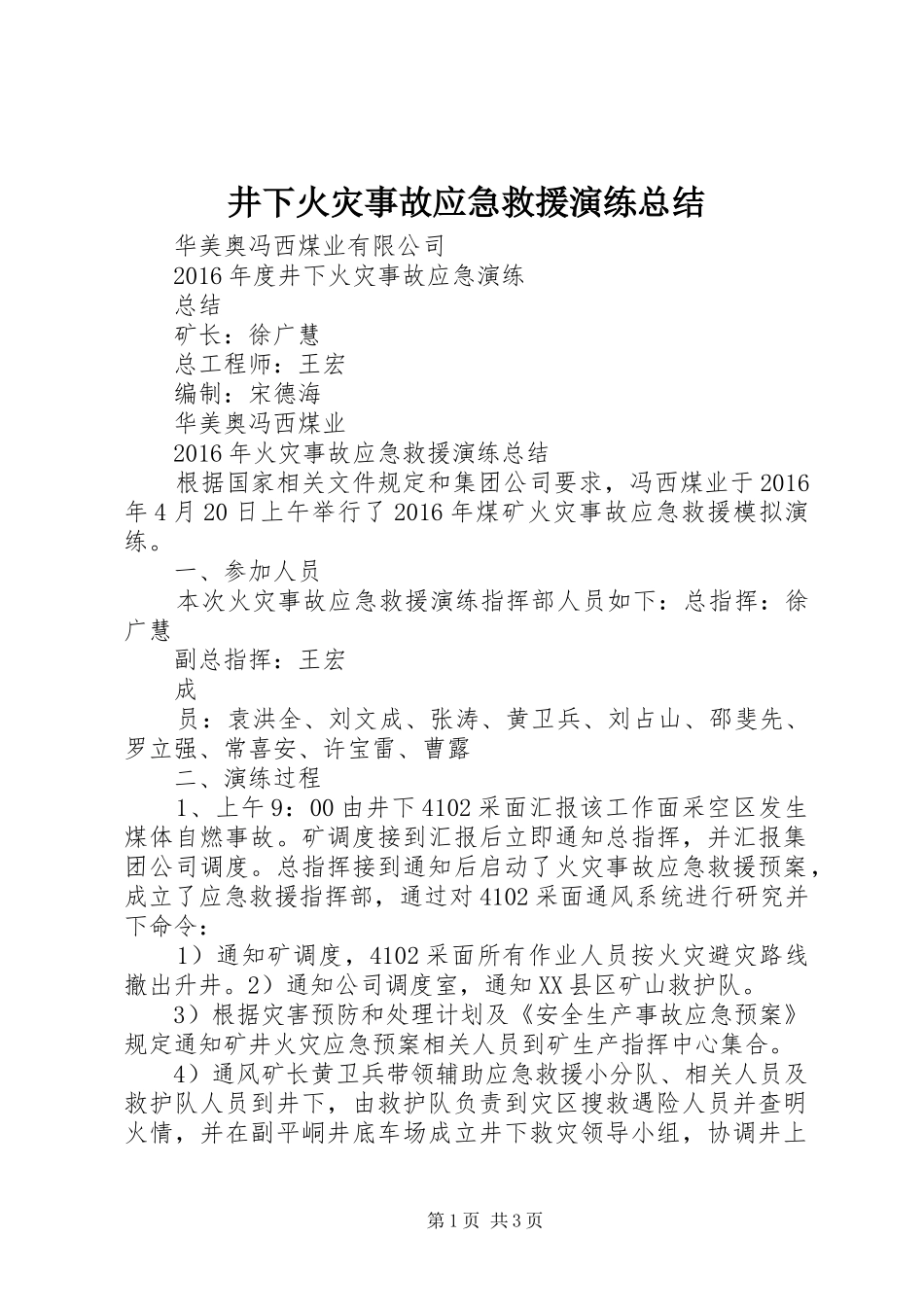 井下火灾事故应急救援演练总结

华美奥冯西煤业有限公司

2016年度井下火灾事故应急演练

总结

矿长：徐广慧

总工程师：王宏

编制：宋德海

华美奥冯西煤业

2016年火灾事故应急救援演练总结

根据国家相关文件规定和集团公司要求，冯西煤业于2016年4月20日上午举行了2016年煤矿火灾事故应急救援模拟演练。

一、参加人员

本次火灾事故应急救援演练指挥部人员如下：总指挥：徐广慧

副总指挥：王宏

成

员：袁洪全、刘文成、张涛、黄卫兵、刘占山、邵斐先、罗立强、常喜安、许宝雷、曹露

二、演练过程

1、上午9：00由井下4102采面汇报该工作面采空区发生煤体自燃事故。矿调度接到汇报后立即通知总指挥，并汇报集团公司调度。总指挥接到通知后启动了火灾事故应急救援预案，成立了应急救援指挥部，通过对4102采面通风系统进行研究并下命令：

1）通知矿调度，4102采面所有作业人员按火灾避灾路线撤出升井。2）通知公司调度室，通知XX县区矿山救护队。

3）根据灾害预防和处理计划及《安全生产事故应急预案》规定通知矿井火灾应急预案相关人员到矿生产指挥中心集合。

4）通风矿长黄卫兵带领辅助应急救援小分队、相关人员及救护队人员到井下，由救护队负责到灾区搜救遇险人员并查明火情，并在副平峒井底车场成立井下救灾领导小组，协调井上

第1页 共3页